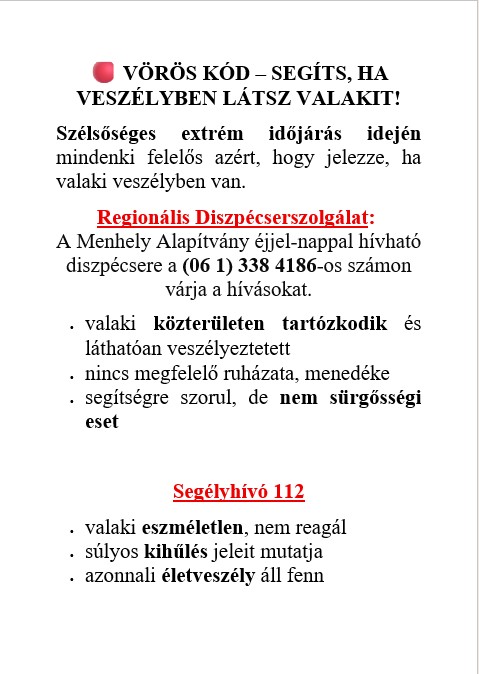 VÖRÖS KÓD – SEGÍTS, HA VESZÉLYBEN LÁTSZ VALAKIT!

Szélsőséges extrém időjárás idején mindenki felelős azért, hogy jelezze, ha valaki veszélyben van.

Regionális Diszpécserszolgálat:
A Menhely Alapítvány éjjel-nappal hívható diszpécsere a (06 1) 338 4186-os számon várja a hívásokat.

- valaki közterületen tartózkodik és láthatóan veszélyeztetett
- nincs megfelelő ruházata, menedéke
- segítségre szorul, de nem sürgősségi eset

Segélyhívó 112

- valaki eszméletlen, nem reagál
- súlyos kihűlés jeleit mutatja
- azonnali életveszély áll fenn